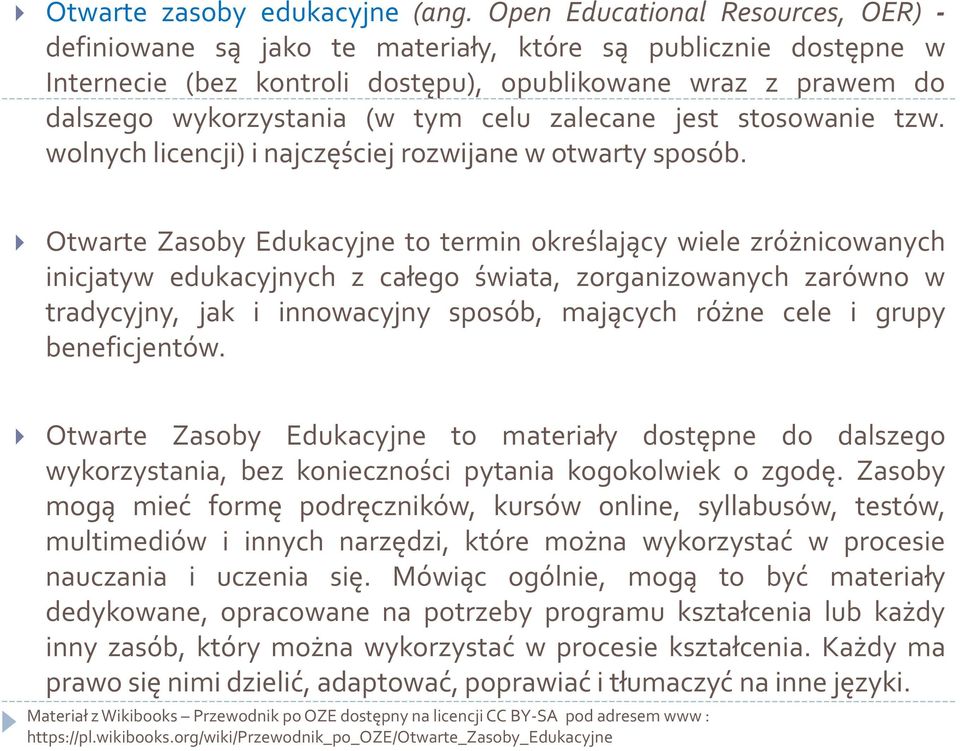 Otwarte zasoby edukacyjne (ang. Open Educational Resources, OER) - definiowane są jako te materiały, które są publicznie dostępne w Internecie (bez kontroli dostępu), opublikowane wraz z prawem do dalszego wykorzystania (w tym celu zalecane jest stosowanie tzw. wolnych licencji) i najczęściej rozwijane w otwarty sposób.

Otwarte Zasoby Edukacyjne to termin określający wiele zróżnicowanych inicjatyw edukacyjnych z całego świata, zorganizowanych zarówno w tradycyjny, jak i innowacyjny sposób, mających różne cele i grupy beneficjentów.

Otwarte Zasoby Edukacyjne to materiały dostępne do dalszego wykorzystania, bez konieczności pytania kogokolwiek o zgodę. Zasoby mogą mieć formę podręczników, kursów online, syllabusów, testów, multimediów i innych narzędzi, które można wykorzystać w procesie nauczania i uczenia się. Mówiąc ogólnie, mogą to być materiały dedykowane, opracowane na potrzeby programu kształcenia lub każdy inny zasób, który można wykorzystać w procesie kształcenia. Każdy ma prawo się nimi dzielić, adaptować, poprawiać i tłumaczyć na inne języki.

Materiał z Wikibooks – Przewodnik po OZE dostępny na licencji CC BY-SA pod adresem www : https://pl.wikibooks.org/wiki/Przewodnik_po_OZE/Otwarte_Zasoby_Edukacyjne